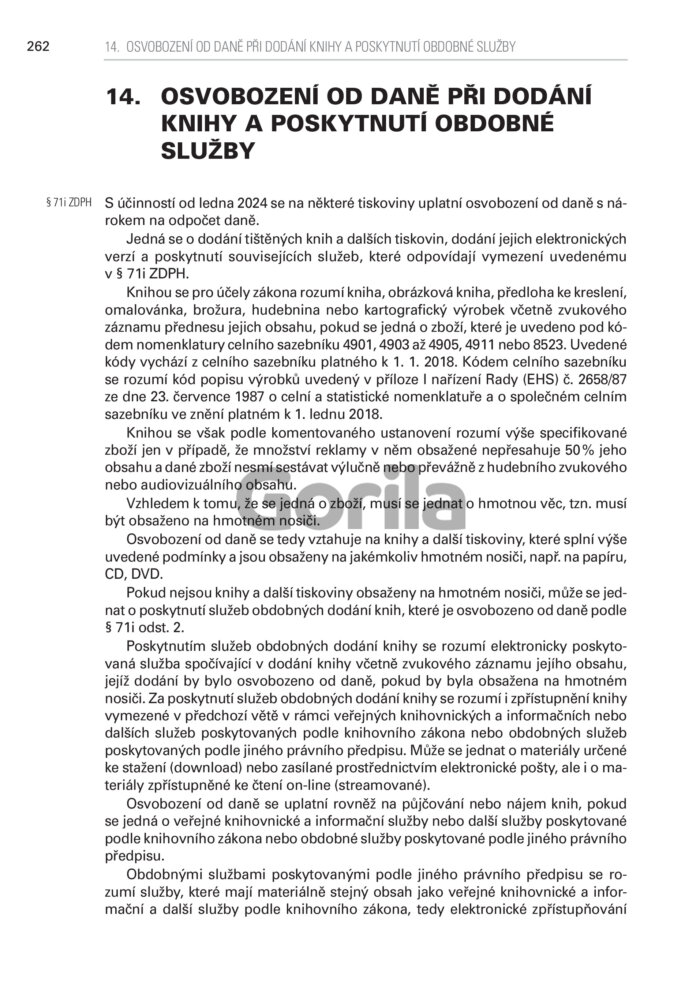 262 14. OSVOBOZENÍ OD DANĚ PŘI DODÁNÍ KNIHY A POSKYTNUTÍ OBDOBNÉ SLUŽBY

14. OSVOBOZENÍ OD DANĚ PŘI DODÁNÍ KNIHY A POSKYTNUTÍ OBDOBNÉ SLUŽBY

§ 71i ZDPH

S účinností od ledna 2024 se na některé tiskoviny uplatní osvobození od daně s nárokem na odpočet daně.

Jedná se o dodání tištěných knih a dalších tiskovin, dodání jejich elektronických verzí a poskytnutí souvisejících služeb, které odpovídají vymezení uvedenému v § 71i ZDPH.

Knihou se pro účely zákona rozumí kniha, obrázková kniha, předloha ke kreslení, omalovánka, brožura, hudebnina nebo kartografický výrobek včetně zvukového záznamu přednesu jejich obsahu, pokud se jedná o zboží, které je uvedeno pod kódem nomenklatury celního sazebníku 4901, 4903 až 4905, 4911 nebo 8523. Uvedené kódy vychází z celního sazebníku platného k 1. 1. 2018. Kódem celního sazebníku se rozumí kód popisu výrobků uvedený v příloze I nařízení Rady (EHS) č. 2658/87 ze dne 23. července 1987 o celní a statistické nomenklatuře a o společném celním sazebníku ve znění platném k 1. lednu 2018.

Knihou se však podle komentovaného ustanovení rozumí výše specifikované zboží jen v případě, že množství reklamy v něm obsažené nepřesahuje 50 % jeho obsahu a dané zboží nesmí sestávat výlučně nebo převážně z hudebního zvukového nebo audiovizuálního obsahu.

Vzhledem k tomu, že se jedná o zboží, musí se jednat o hmotnou věc, tzn. musí být obsaženo na hmotném nosiči.

Osvobození od daně se tedy vztahuje na knihy a další tiskoviny, které splní výše uvedené podmínky a jsou obsaženy na jakémkoliv hmotném nosiči, např. na papíru, CD, DVD.

Pokud nejsou knihy a další tiskoviny obsaženy na hmotném nosiči, může se jednat o poskytnutí služeb obdobných dodání knih, které je osvobozeno od daně podle § 71i odst. 2.

Poskytnutím služeb obdobných dodání knihy se rozumí elektronicky poskytovaná služba spočívající v dodání knihy včetně zvukového záznamu jejího obsahu, jejíž dodání by bylo osvobozeno od daně, pokud by byla obsažena na hmotném nosiči. Za poskytnutí služeb obdobných dodání knihy se rozumí i zpřístupnění knihy vymezené v předchozí větě v rámci veřejných knihovnických a informačních nebo dalších služeb poskytovaných podle knihovního zákona nebo obdobných služeb poskytovaných podle jiného právního předpisu. Může se jednat o materiály určené ke stažení (download) nebo zasílané prostřednictvím elektronické pošty, ale i o materiály zpřístupněné ke čtení on-line (streamované).

Osvobození od daně se uplatní rovněž na půjčování nebo nájem knih, pokud se jedná o veřejné knihovnické a informační služby nebo další služby poskytované podle knihovního zákona nebo obdobné služby poskytované podle jiného právního předpisu.

Obdobnými službami poskytovanými podle jiného právního předpisu se rozumí služby, které mají materiálně stejný obsah jako veřejné knihovnické a informační a další služby podle knihovního zákona, tedy elektronické zpřístupňování

Gorila